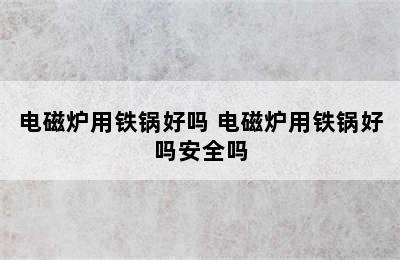 电磁炉用铁锅好吗 电磁炉用铁锅好吗安全吗